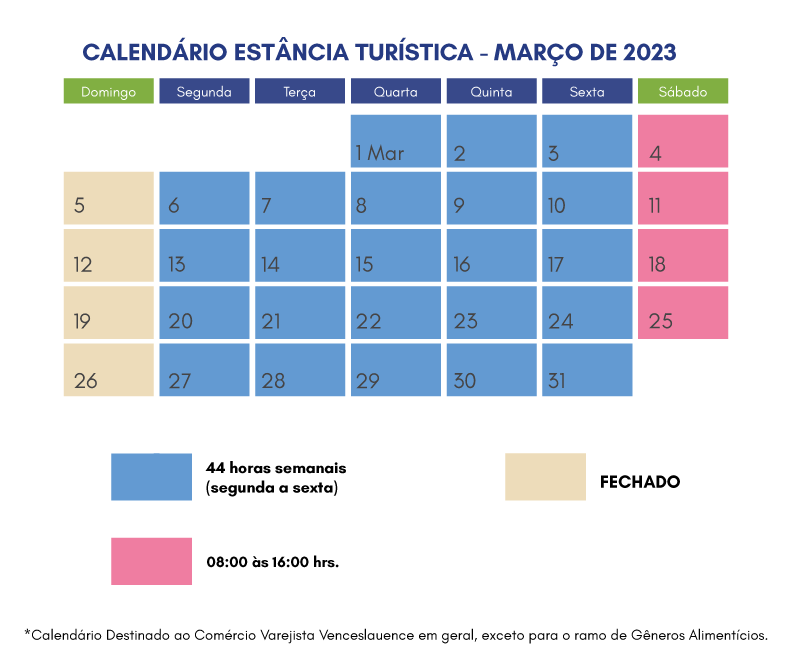 CALENDÁRIO ESTÂNCIA TURÍSTICA - MARÇO DE 2023

| Domingo | Segunda | Terça | Quarta | Quinta | Sexta | Sábado |
|---|---|---|---|---|---|---|
| | | | 1 Mar | 2 | 3 | 4 |
| 5 | 6 | 7 | 8 | 9 | 10 | 11 |
| 12 | 13 | 14 | 15 | 16 | 17 | 18 |
| 19 | 20 | 21 | 22 | 23 | 24 | 25 |
| 26 | 27 | 28 | 29 | 30 | 31 | |

44 horas semanais (segunda a sexta)

FECHADO

08:00 às 16:00 hrs.

*Calendário Destinado ao Comércio Varejista Venceslauence em geral, exceto para o ramo de Gêneros Alimentícios.